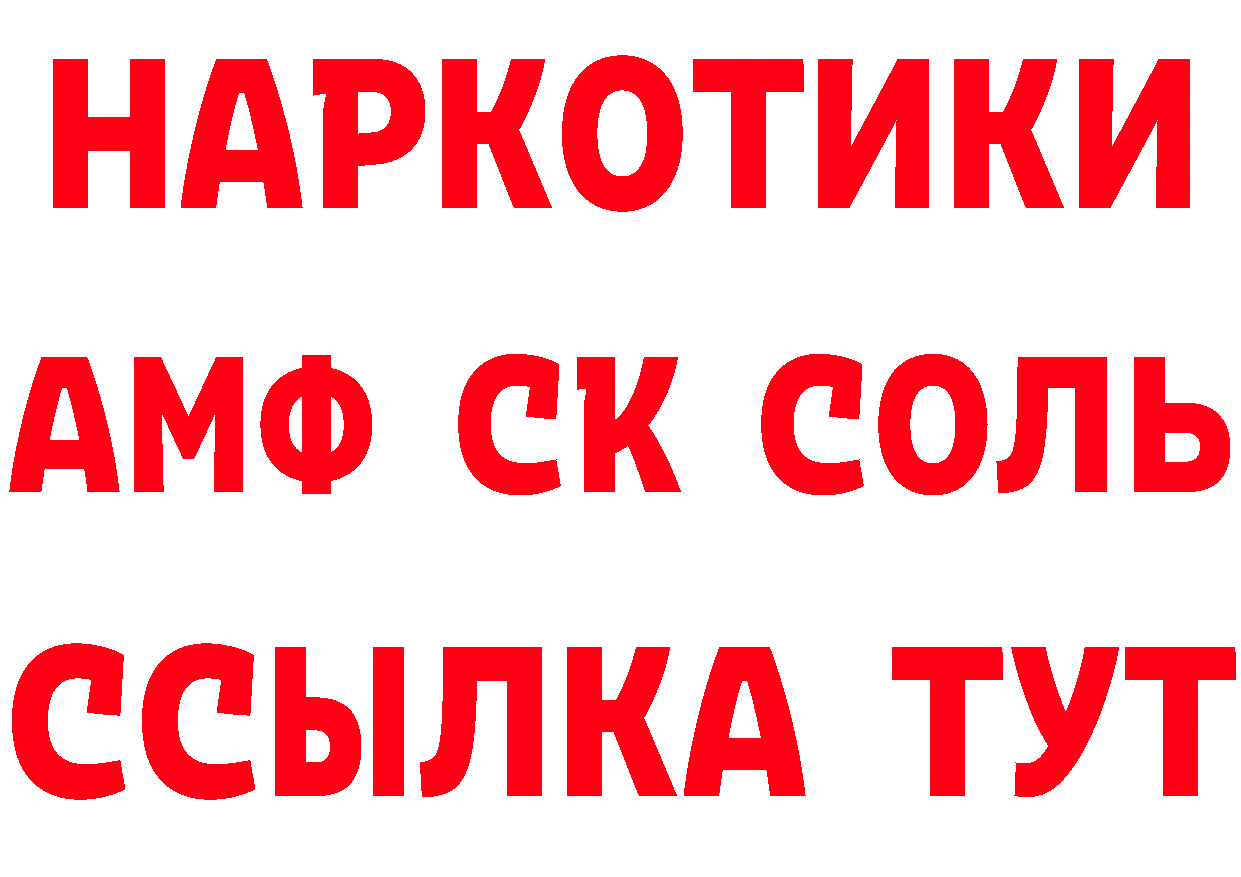 НАРКОТИКИ

АМФ СК СОЛЬ

ССЫЛКА ТУТ